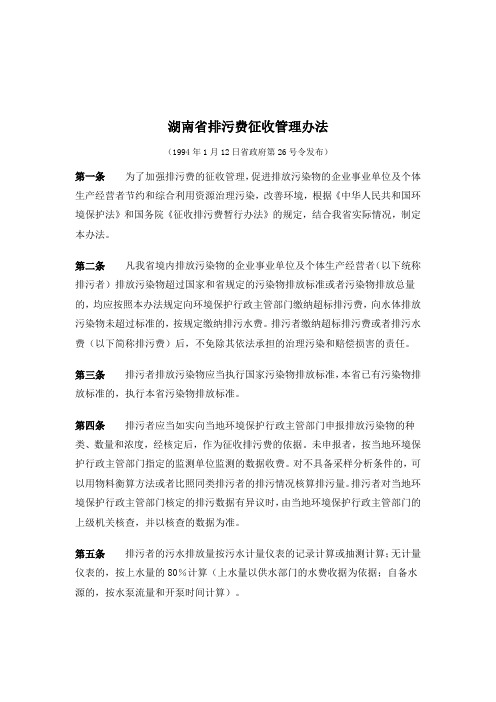 湖南省排污费征收管理办法

（1994 年 1 月 12 日省政府第 26 号令发布）

第一条　为了加强排污费的征收管理，促进排放污染物的企业事业单位及个体生产经营者节约和综合利用资源治理污染，改善环境，根据《中华人民共和国环境保护法》和国务院《征收排污费暂行办法》的规定，结合我省实际情况，制定本办法。

第二条　凡我省境内排放污染物的企业事业单位及个体生产经营者（以下统称排污者）排放污染物超过国家和省规定的污染物排放标准或者污染物排放总量的，均应按照本办法规定向环境保护行政主管部门缴纳超标排污费，向水体排放污染物未超过标准的，按规定缴纳排污水费。排污者缴纳超标排污费或者排污水费（以下简称排污费）后，不免除其依法承担的治理污染和赔偿损害的责任。

第三条　排污者排放污染物应当执行国家污染物排放标准，本省已有污染物排放标准的，执行本省污染物排放标准。

第四条　排污者应当如实向当地环境保护行政主管部门申报排放污染物的种类、数量和浓度，经核定后，作为征收排污费的依据。未申报者，按当地环境保护行政主管部门指定的监测单位监测的数据收费。对不具备采样分析条件的，可以用物料衡算方法或者比照同类排污者的排污情况核算排污量。排污者对当地环境保护行政主管部门核定的排污数据有异议时，由当地环境保护行政主管部门的上级机关核查，并以核查的数据为准。

第五条　排污者的污水排放量按污水计量仪表的记录计算或抽测计算；无计量仪表的，按上水量的 80％计算（上水量以供水部门的水费收据为依据；自备水源的，按水泵流量和开泵时间计算）。